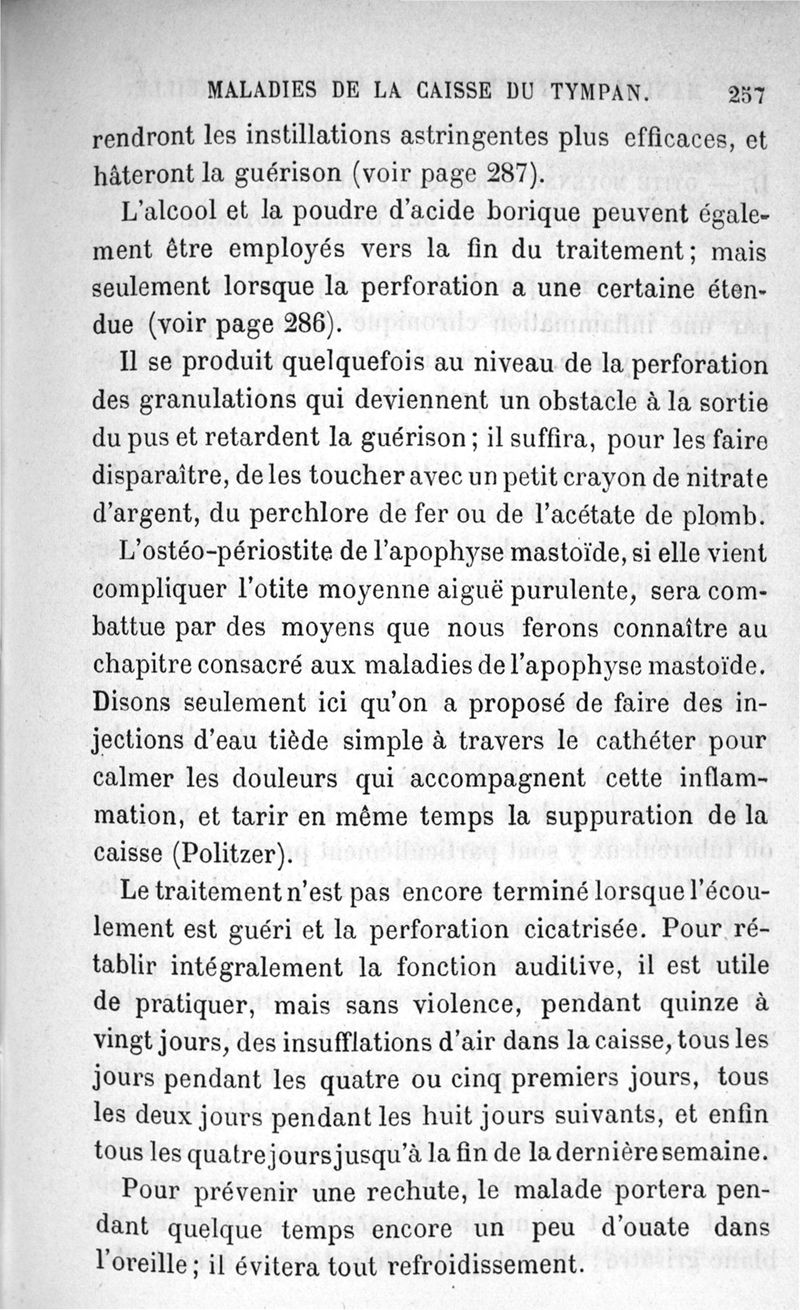 MALADIES DE LA CAISSE DU TYMPAN. 257

rendront les instillations astringentes plus efficaces, et hâteront la guérison (voir page 287).

L'alcool et la poudre d'acide borique peuvent également être employés vers la fin du traitement; mais seulement lorsque la perforation a une certaine étendue (voir page 286).

Il se produit quelquefois au niveau de la perforation des granulations qui deviennent un obstacle à la sortie du pus et retardent la guérison; il suffira, pour les faire disparaître, de les toucher avec un petit crayon de nitrate d'argent, du perchlore de fer ou de l'acétate de plomb.

L'ostéo-périostite de l'apophyse mastoïde, si elle vient compliquer l'otite moyenne aiguë purulente, sera combattue par des moyens que nous ferons connaître au chapitre consacré aux maladies de l'apophyse mastoïde. Disons seulement ici qu'on a proposé de faire des injections d'eau tiède simple à travers le cathéter pour calmer les douleurs qui accompagnent cette inflammation, et tarir en même temps la suppuration de la caisse (Politzer).

Le traitement n'est pas encore terminé lorsque l'écoulement est guéri et la perforation cicatrisée. Pour rétablir intégralement la fonction auditive, il est utile de pratiquer, mais sans violence, pendant quinze à vingt jours, des insufflations d'air dans la caisse, tous les jours pendant les quatre ou cinq premiers jours, tous les deux jours pendant les huit jours suivants, et enfin tous les quatre jours jusqu'à la fin de la dernière semaine.

Pour prévenir une rechute, le malade portera pendant quelque temps encore un peu d'ouate dans l'oreille; il évitera tout refroidissement.